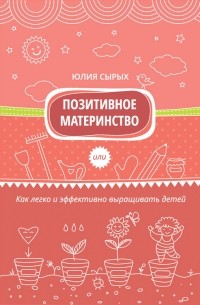 ЮЛИЯ СЫРЫХ

ПОЗИТИВНОЕ МАТЕРИНСТВО

или

Как легко и эффективно выращивать детей